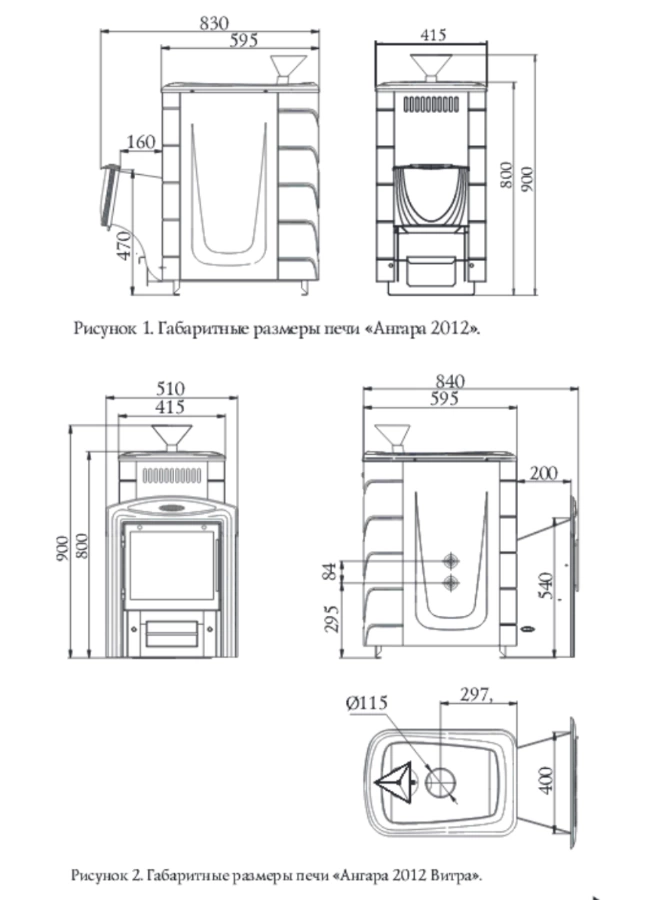 830
595
160
470
415
800
900

Рисунок 1. Габаритные размеры печи «Ангара 2012».

510
415
900
800

840
595
200
84
295
540

Ø115
297,
400

Рисунок 2. Габаритные размеры печи «Ангара 2012 Витра».